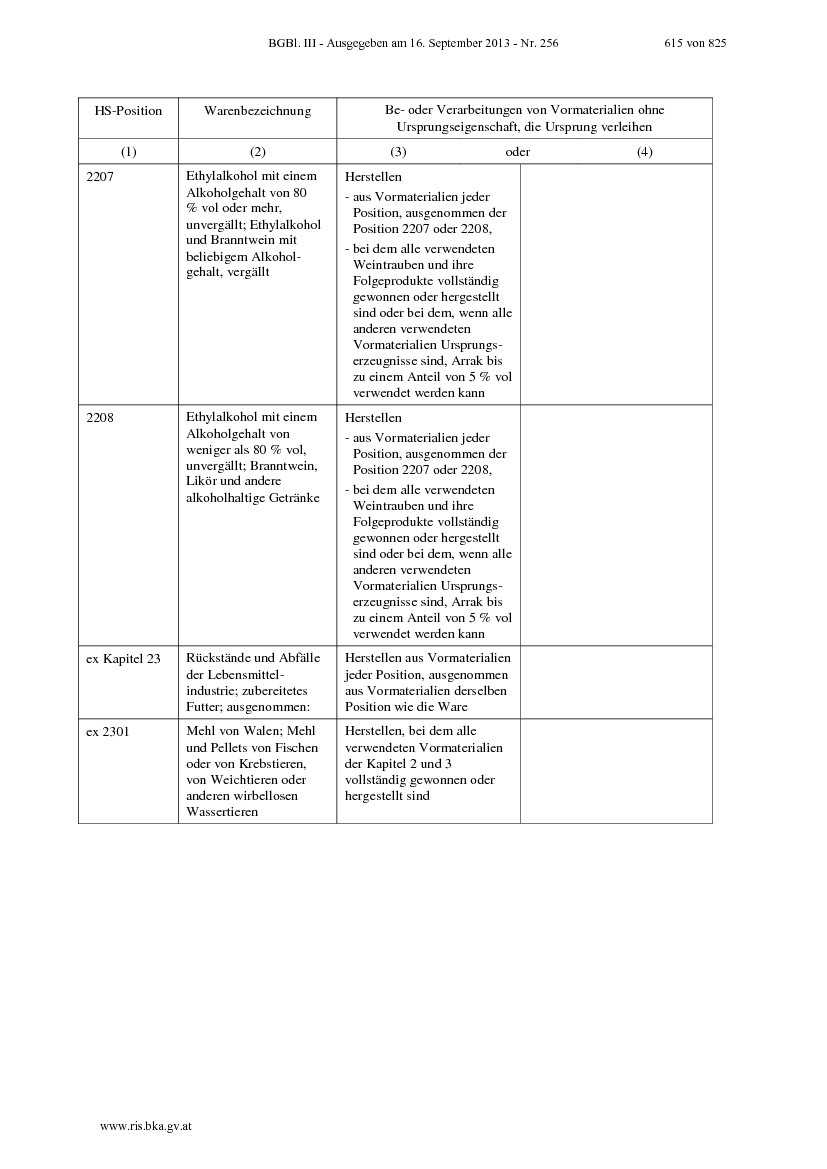 BGBl. III - Ausgegeben am 16. September 2013 - Nr. 256 615 von 825

| HS-Position | Warenbezeichnung | Be- oder Verarbeitungen von Vormaterialien ohne Ursprungseigenschaft, die Ursprung verleihen | |
|---|---|---|---|
| (1) | (2) | (3) oder | (4) |
| 2207 | Ethylalkohol mit einem Alkoholgehalt von 80 % vol oder mehr, unvergällt; Ethylalkohol und Branntwein mit beliebigem Alkoholgehalt, vergällt | Herstellen - aus Vormaterialien jeder Position, ausgenommen der Position 2207 oder 2208, - bei dem alle verwendeten Weintrauben und ihre Folgeprodukte vollständig gewonnen oder hergestellt sind oder bei dem, wenn alle anderen verwendeten Vormaterialien Ursprungserzeugnisse sind, Arrak bis zu einem Anteil von 5 % vol verwendet werden kann | |
| 2208 | Ethylalkohol mit einem Alkoholgehalt von weniger als 80 % vol, unvergällt; Branntwein, Likör und andere alkoholhaltige Getränke | Herstellen - aus Vormaterialien jeder Position, ausgenommen der Position 2207 oder 2208, - bei dem alle verwendeten Weintrauben und ihre Folgeprodukte vollständig gewonnen oder hergestellt sind oder bei dem, wenn alle anderen verwendeten Vormaterialien Ursprungserzeugnisse sind, Arrak bis zu einem Anteil von 5 % vol verwendet werden kann | |
| ex Kapitel 23 | Rückstände und Abfälle der Lebensmittelindustrie; zubereitetes Futter; ausgenommen: | Herstellen aus Vormaterialien jeder Position, ausgenommen aus Vormaterialien derselben Position wie die Ware | |
| ex 2301 | Mehl von Walen; Mehl und Pellets von Fischen oder von Krebstieren, von Weichtieren oder anderen wirbellosen Wassertieren | Herstellen, bei dem alle verwendeten Vormaterialien der Kapitel 2 und 3 vollständig gewonnen oder hergestellt sind | |

www.ris.bka.gv.at